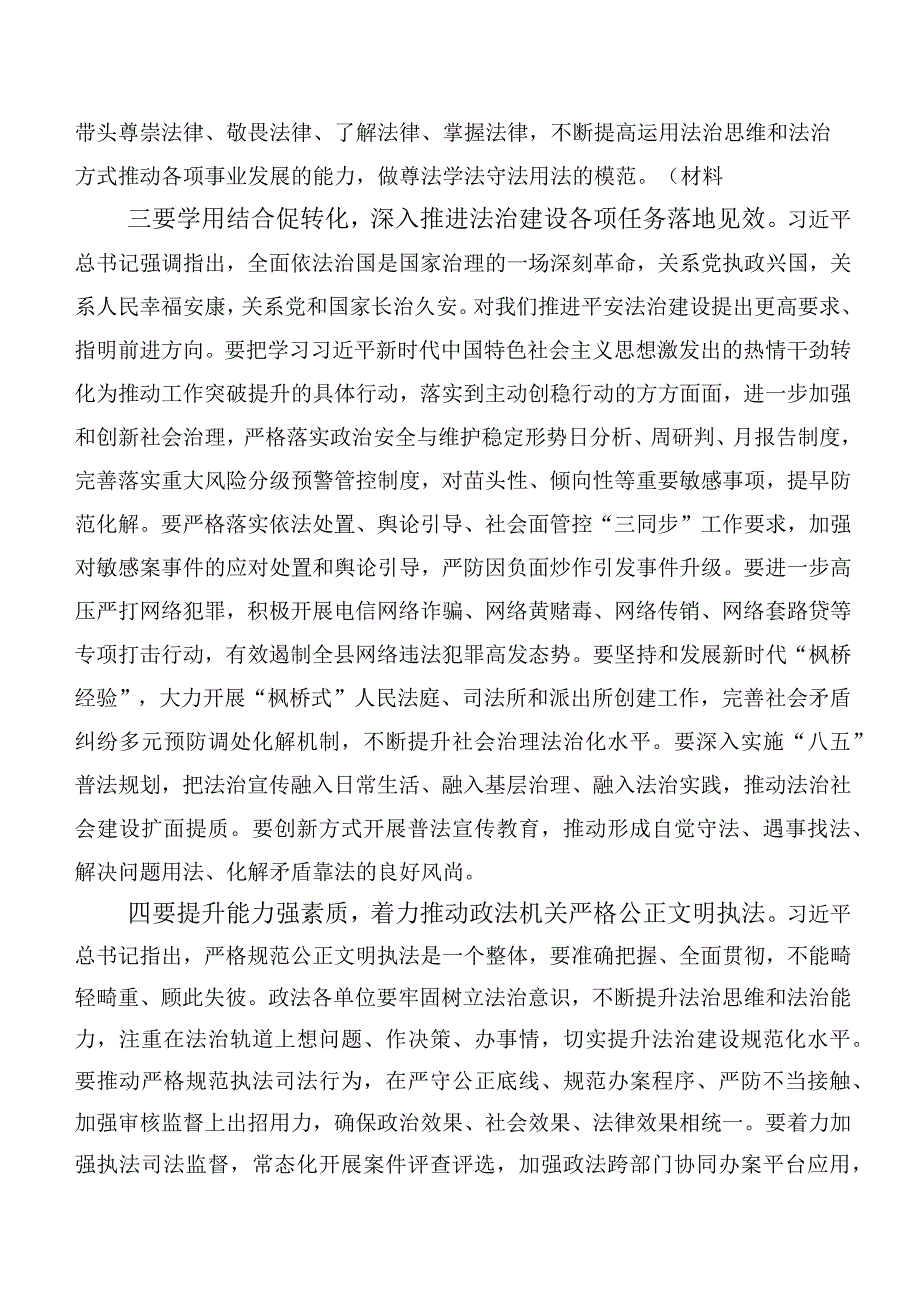 带头尊崇法律、敬畏法律、了解法律、掌握法律，不断提高运用法治思维和法治方式推动各项事业发展的能力，做尊法学法守法用法的模范。（材料

三要学用结合促转化，深入推进法治建设各项任务落地见效。习近平总书记强调指出，全面依法治国是国家治理的一场深刻革命，关系党执政兴国，关系人民幸福安康，关系党和国家长治久安。对我们推进平安法治建设提出更高要求、指明前进方向。要把学习习近平新时代中国特色社会主义思想激发出的热情干劲转化为推动工作突破提升的具体行动，落实到主动创稳行动的方方面面，进一步加强和创新社会治理，严格落实政治安全与维护稳定形势日分析、周研判、月报告制度，完善落实重大风险分级预警管控制度，对苗头性、倾向性等重要敏感事项，提早防范化解。要严格落实依法处置、舆论引导、社会面管控“三同步”工作要求，加强对敏感案事件的应对处置和舆论引导，严防因负面炒作引发事件升级。要进一步高压严打网络犯罪，积极开展电信网络诈骗、网络黄赌毒、网络传销、网络套路贷等专项打击行动，有效遏制全县网络违法犯罪高发态势。要坚持和发展新时代“枫桥经验”，大力开展“枫桥式”人民法庭、司法所和派出所创建工作，完善社会矛盾纠纷多元预防调处化解机制，不断提升社会治理法治化水平。要深入实施“八五”普法规划，把法治宣传融入日常生活、融入基层治理、融入法治实践，推动法治社会建设扩面提质。要创新方式开展普法宣传教育，推动形成自觉守法、遇事找法、解决问题用法、化解矛盾靠法的良好风尚。

四要提升能力强素质，着力推动政法机关严格公正文明执法。习近平总书记指出，严格规范公正文明执法是一个整体，要准确把握、全面贯彻，不能畸轻畸重、顾此失彼。政法各单位要牢固树立法治意识，不断提升法治思维和法治能力，注重在法治轨道上想问题、作决策、办事情，切实提升法治建设规范化水平。要推动严格规范执法司法行为，在严守公正底线、规范办案程序、严防不当接触、加强审核监督上出招用力，确保政治效果、社会效果、法律效果相统一。要着力加强执法司法监督，常态化开展案件评查评选，加强政法跨部门协同办案平台应用，